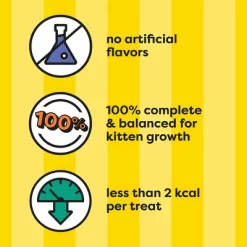 no artificial flavors

100%

100% complete & balanced for kitten growth

less than 2 kcal per treat